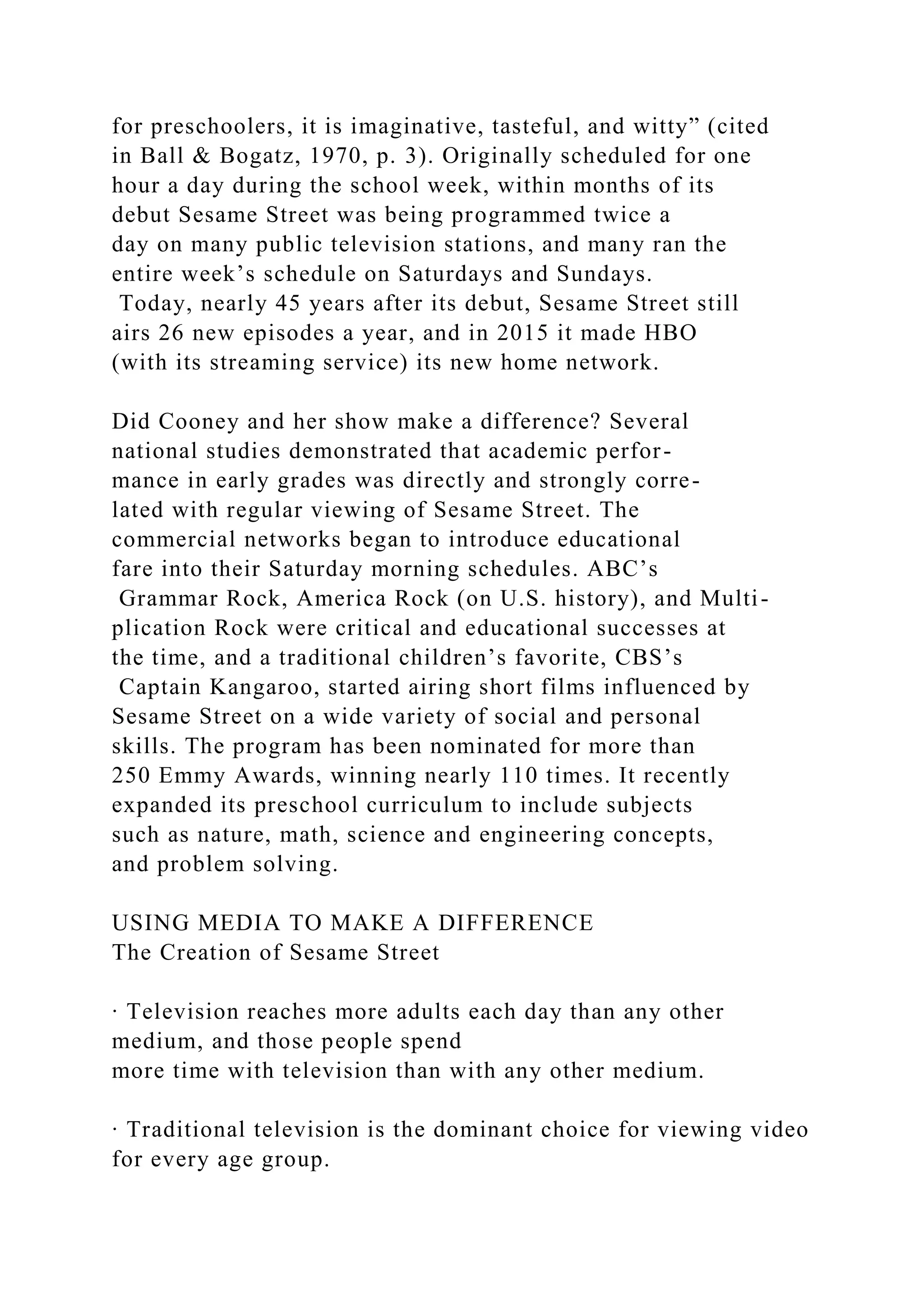 for preschoolers, it is imaginative, tasteful, and witty” (cited in Ball & Bogatz, 1970, p. 3). Originally scheduled for one hour a day during the school week, within months of its debut Sesame Street was being programmed twice a day on many public television stations, and many ran the entire week’s schedule on Saturdays and Sundays.
Today, nearly 45 years after its debut, Sesame Street still airs 26 new episodes a year, and in 2015 it made HBO (with its streaming service) its new home network.

Did Cooney and her show make a difference? Several national studies demonstrated that academic performance in early grades was directly and strongly correlated with regular viewing of Sesame Street. The commercial networks began to introduce educational fare into their Saturday morning schedules. ABC’s Grammar Rock, America Rock (on U.S. history), and Multiplication Rock were critical and educational successes at the time, and a traditional children’s favorite, CBS’s Captain Kangaroo, started airing short films influenced by Sesame Street on a wide variety of social and personal skills. The program has been nominated for more than 250 Emmy Awards, winning nearly 110 times. It recently expanded its preschool curriculum to include subjects such as nature, math, science and engineering concepts, and problem solving.

USING MEDIA TO MAKE A DIFFERENCE
The Creation of Sesame Street

· Television reaches more adults each day than any other medium, and those people spend
more time with television than with any other medium.

· Traditional television is the dominant choice for viewing video for every age group.